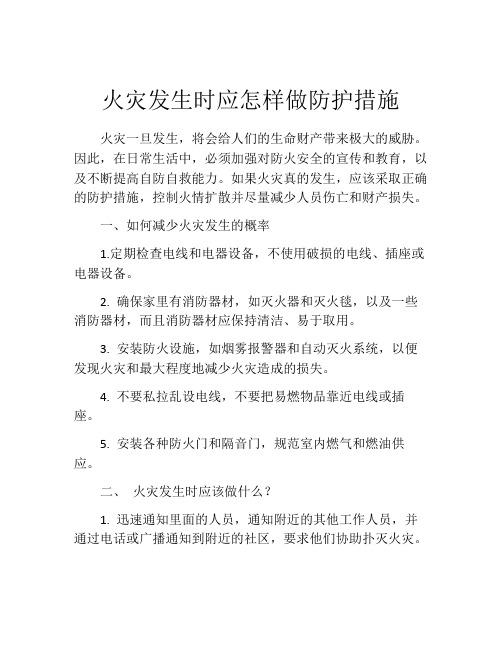 火灾发生时应怎样做防护措施

火灾一旦发生，将会给人们的生命财产带来极大的威胁。因此，在日常生活中，必须加强对防火安全的宣传和教育，以及不断提高自防自救能力。如果火灾真的发生，应该采取正确的防护措施，控制火情扩散并尽量减少人员伤亡和财产损失。

一、如何减少火灾发生的概率

1.定期检查电线和电器设备，不使用破损的电线、插座或电器设备。

2. 确保家里有消防器材，如灭火器和灭火毯，以及一些消防器材，而且消防器材应保持清洁、易于取用。

3. 安装防火设施，如烟雾报警器和自动灭火系统，以便发现火灾和最大程度地减少火灾造成的损失。

4. 不要私拉乱设电线，不要把易燃物品靠近电线或插座。

5. 安装各种防火门和隔音门，规范室内燃气和燃油供应。

二、 火灾发生时应该做什么？

1. 迅速通知里面的人员，通知附近的其他工作人员，并通过电话或广播通知到附近的社区，要求他们协助扑灭火灾。